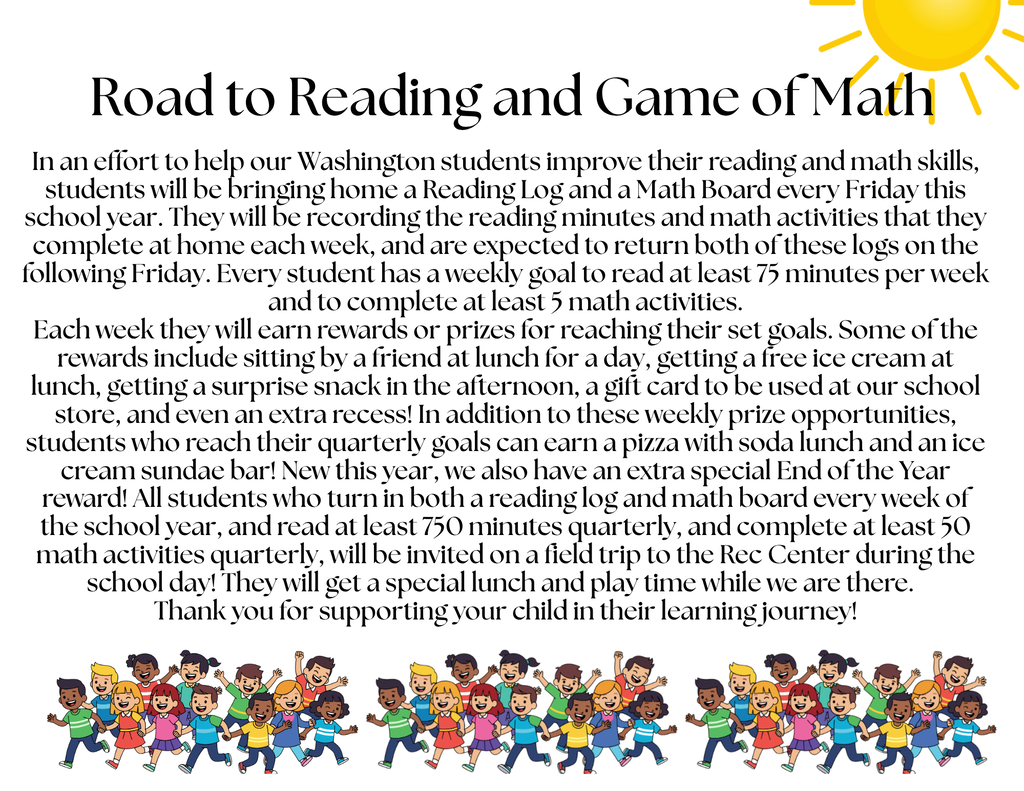 Road to Reading and Game of Math

In an effort to help our Washington students improve their reading and math skills, students will be bringing home a Reading Log and a Math Board every Friday this school year. They will be recording the reading minutes and math activities that they complete at home each week, and are expected to return both of these logs on the following Friday. Every student has a weekly goal to read at least 75 minutes per week and to complete at least 5 math activities.

Each week they will earn rewards or prizes for reaching their set goals. Some of the rewards include sitting by a friend at lunch for a day, getting a free ice cream at lunch, getting a surprise snack in the afternoon, a gift card to be used at our school store, and even an extra recess! In addition to these weekly prize opportunities, students who reach their quarterly goals can earn a pizza with soda lunch and an ice cream sundae bar! New this year, we also have an extra special End of the Year reward! All students who turn in both a reading log and math board every week of the school year, and read at least 750 minutes quarterly, and complete at least 50 math activities quarterly, will be invited on a field trip to the Rec Center during the school day! They will get a special lunch and play time while we are there.

Thank you for supporting your child in their learning journey!